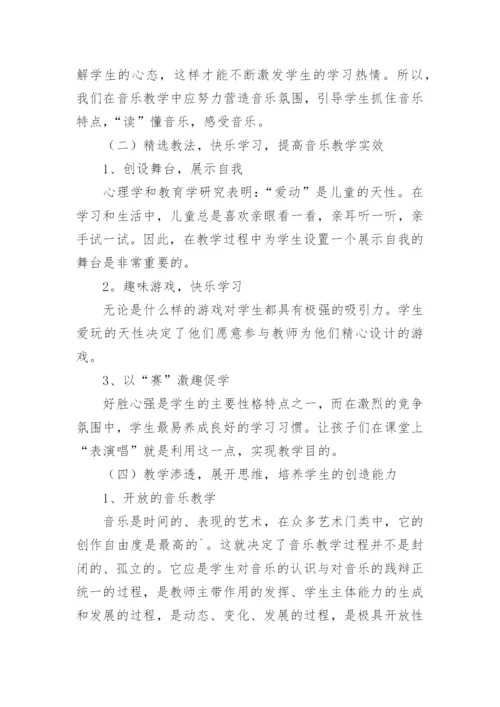 解学生的心态，这样才能不断激发学生的学习热情。所以，我们在音乐教学中应努力营造音乐氛围，引导学生抓住音乐特点，“读”懂音乐，感受音乐。

（二）精选教法，快乐学习，提高音乐教学实效

1、创设舞台，展示自我

心理学和教育学研究表明：“爱动”是儿童的天性。在学习和生活中，儿童总是喜欢亲眼看一看，亲耳听一听，亲手试一试。因此，在教学过程中为学生设置一个展示自我的舞台是非常重要的。

2。趣味游戏，快乐学习

无论是什么样的游戏对学生都具有极强的吸引力。学生爱玩的天性决定了他们愿意参与教师为他们精心设计的游戏。

3、以“赛”激趣促学

好胜心强是学生的主要性格特点之一，而在激烈的竞争氛围中，学生最易养成良好的学习习惯。让孩子们在课堂上“表演唱”就是利用这一点，实现教学目的。

（四）教学渗透，展开思维，培养学生的创造能力

1、开放的音乐教学

音乐是时间的、表现的艺术，在众多艺术门类中，它的创作自由度是最高的`。这就决定了音乐教学过程并不是封闭的、孤立的。它应是学生对音乐的认识与对音乐的践辩正统一的过程，是教师主带作用的发挥、学生主体能力的生成和发展的过程，是动态、变化、发展的过程，是极具开放性